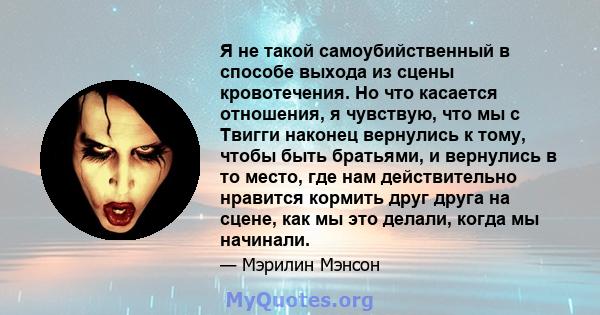 Я не такой самоубийственный в способе выхода из сцены кровотечения. Но что касается отношения, я чувствую, что мы с Твигги наконец вернулись к тому, чтобы быть братьями, и вернулись в то место, где нам действительно нравится кормить друг друга на сцене, как мы это делали, когда мы начинали.

— Мэрилин Мэнсон

MyQuotes.org